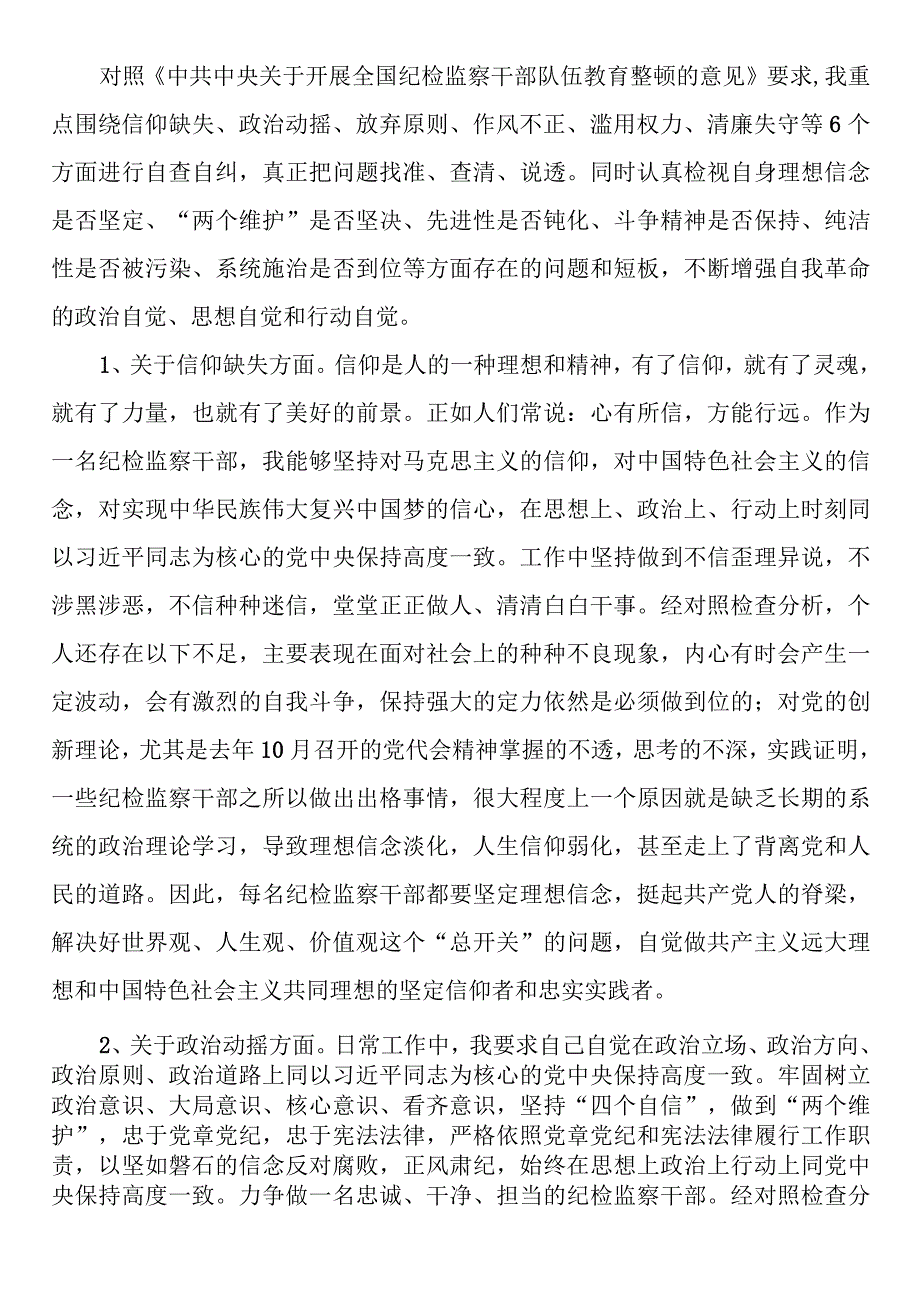 对照《中共中央关于开展全国纪检监察干部队伍教育整顿的意见》要求，我重点围绕信仰缺失、政治动摇、放弃原则、作风不正、滥用权力、清廉失守等6个方面进行自查自纠，真正把问题找准、查清、说透。同时认真检视自身理想信念是否坚定、“两个维护”是否坚决、先进性是否钝化、斗争精神是否保持、纯洁性是否被污染、系统施治是否到位等方面存在的问题和短板，不断增强自我革命的政治自觉、思想自觉和行动自觉。

1、关于信仰缺失方面。信仰是人的一种理想和精神，有了信仰，就有了灵魂，就有了力量，也就有了美好的前景。正如人们常说：心有所信，方能行远。作为一名纪检监察干部，我能够坚持对马克思主义的信仰，对中国特色社会主义的信念，对实现中华民族伟大复兴中国梦的信心，在思想上、政治上、行动上时刻同以习近平同志为核心的党中央保持高度一致。工作中坚持做到不信歪理异说，不涉黑涉恶，不信种种迷信，堂堂正正做人、清清白白干事。经对照检查分析，个人还存在以下不足，主要表现在面对社会上的种种不良现象，内心有时会产生一定波动，会有激烈的自我斗争，保持强大的定力依然是必须做到位的；对党的创新理论，尤其是去年10月召开的党代会精神掌握的不透，思考的不深，实践证明，一些纪检监察干部之所以做出出格事情，很大程度上一个原因就是缺乏长期的系统的政治理论学习，导致理想信念淡化，人生信仰弱化，甚至走上了背离党和人民的道路。因此，每名纪检监察干部都要坚定理想信念，挺起共产党人的脊梁，解决好世界观、人生观、价值观这个“总开关”的问题，自觉做共产主义远大理想和中国特色社会主义共同理想的坚定信仰者和忠实实践者。

2、关于政治动摇方面。日常工作中，我要求自己自觉在政治立场、政治方向、政治原则、政治道路上同以习近平同志为核心的党中央保持高度一致。牢固树立政治意识、大局意识、核心意识、看齐意识，坚持“四个自信”，做到“两个维护”，忠于党章党纪，忠于宪法法律，严格依照党章党纪和宪法法律履行工作职责，以坚如磐石的信念反对腐败，正风肃纪，始终在思想上政治上行动上同党中央保持高度一致。力争做一名忠诚、干净、担当的纪检监察干部。经对照检查分